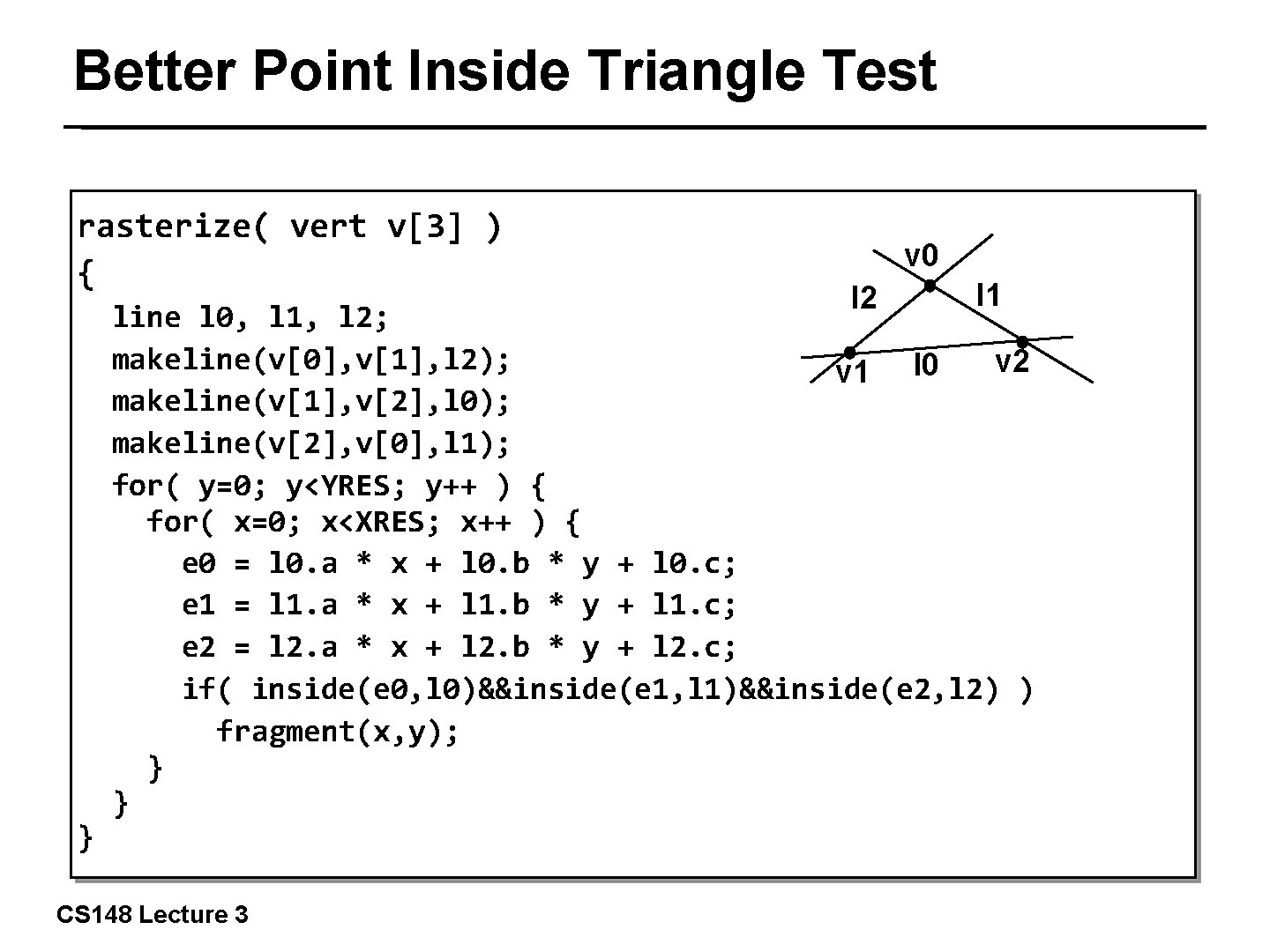 Better Point Inside Triangle Test

rasterize( vert v[3] )
{
  line l0, l1, l2;
  makeline(v[0],v[1],l2);
  makeline(v[1],v[2],l0);
  makeline(v[2],v[0],l1);
  for( y=0; y<YRES; y++ ) {
    for( x=0; x<XRES; x++ ) {
      e0 = l0.a * x + l0.b * y + l0.c;
      e1 = l1.a * x + l1.b * y + l1.c;
      e2 = l2.a * x + l2.b * y + l2.c;
      if( inside(e0,l0)&&inside(e1,l1)&&inside(e2,l2) )
        fragment(x,y);
    }
  }
}

v0
l2
l1
v1
l0
v2

CS148 Lecture 3